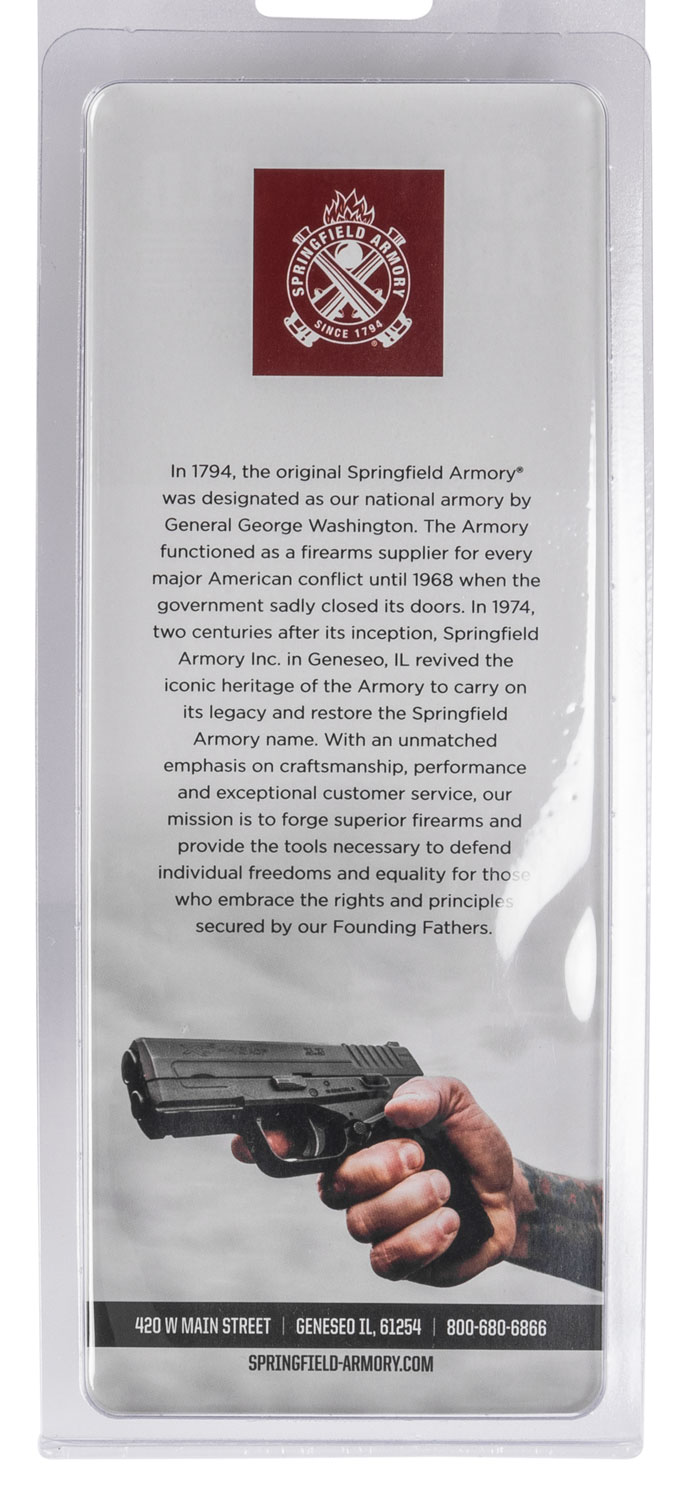 SPRINGFIELD ARMORY
SINCE 1794

In 1794, the original Springfield Armory® was designated as our national armory by General George Washington. The Armory functioned as a firearms supplier for every major American conflict until 1968 when the government sadly closed its doors. In 1974, two centuries after its inception, Springfield Armory Inc. in Geneseo, IL revived the iconic heritage of the Armory to carry on its legacy and restore the Springfield Armory name. With an unmatched emphasis on craftsmanship, performance and exceptional customer service, our mission is to forge superior firearms and provide the tools necessary to defend individual freedoms and equality for those who embrace the rights and principles secured by our Founding Fathers.

420 W MAIN STREET | GENESEO IL, 61254 | 800-680-6866

SPRINGFIELD-ARMORY.COM